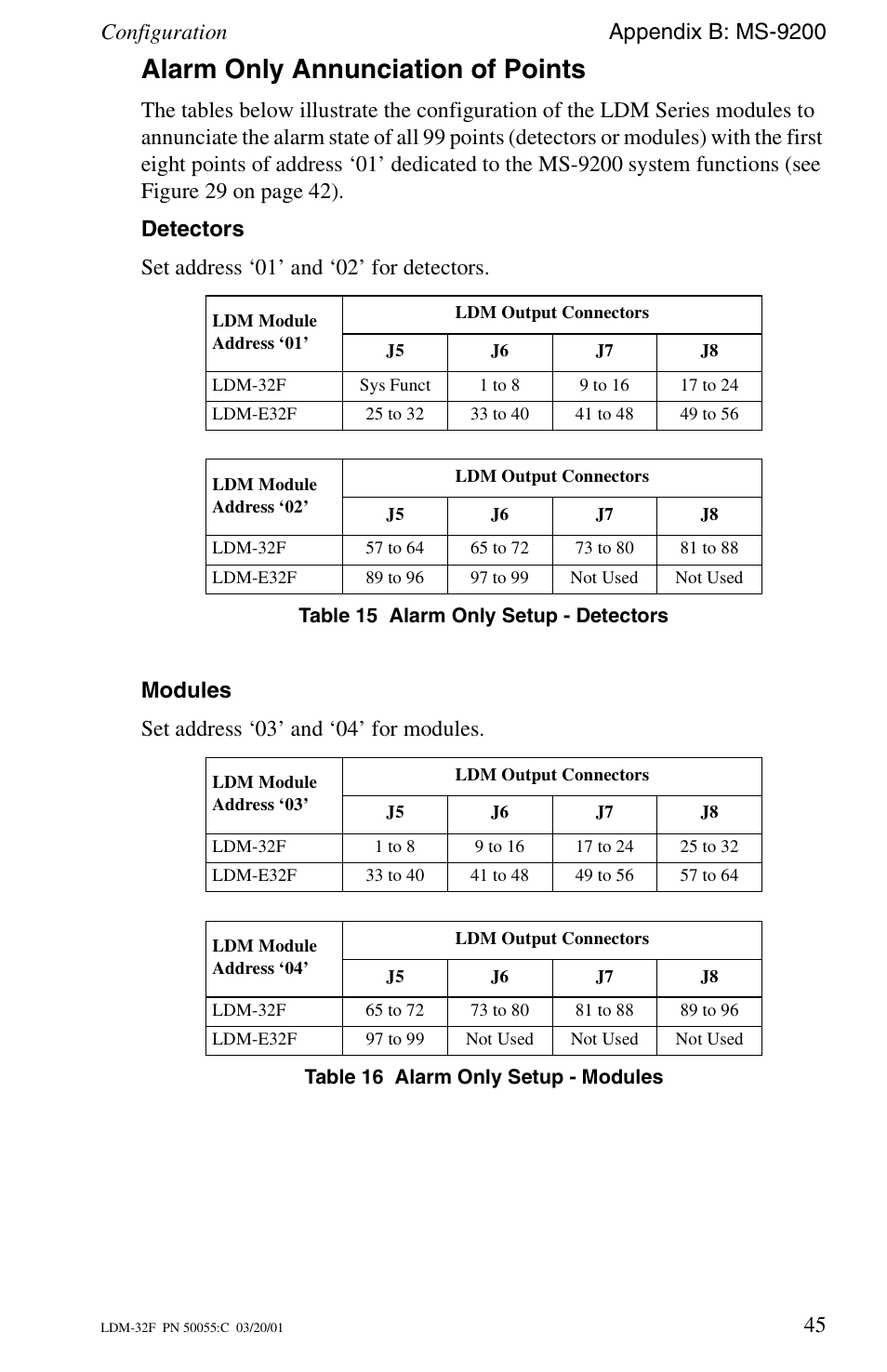 Configuration Appendix B: MS-9200

Alarm Only Annunciation of Points

The tables below illustrate the configuration of the LDM Series modules to annunciate the alarm state of all 99 points (detectors or modules) with the first eight points of address ‘01’ dedicated to the MS-9200 system functions (see Figure 29 on page 42).

Detectors

Set address ‘01’ and ‘02’ for detectors.

| LDM Module Address ‘01’ | LDM Output Connectors | | | |
|---|---|---|---|---|
| | J5 | J6 | J7 | J8 |
| LDM-32F | Sys Funct | 1 to 8 | 9 to 16 | 17 to 24 |
| LDM-E32F | 25 to 32 | 33 to 40 | 41 to 48 | 49 to 56 |

| LDM Module Address ‘02’ | LDM Output Connectors | | | |
|---|---|---|---|---|
| | J5 | J6 | J7 | J8 |
| LDM-32F | 57 to 64 | 65 to 72 | 73 to 80 | 81 to 88 |
| LDM-E32F | 89 to 96 | 97 to 99 | Not Used | Not Used |

Table 15 Alarm Only Setup - Detectors

Modules

Set address ‘03’ and ‘04’ for modules.

| LDM Module Address ‘03’ | LDM Output Connectors | | | |
|---|---|---|---|---|
| | J5 | J6 | J7 | J8 |
| LDM-32F | 1 to 8 | 9 to 16 | 17 to 24 | 25 to 32 |
| LDM-E32F | 33 to 40 | 41 to 48 | 49 to 56 | 57 to 64 |

| LDM Module Address ‘04’ | LDM Output Connectors | | | |
|---|---|---|---|---|
| | J5 | J6 | J7 | J8 |
| LDM-32F | 65 to 72 | 73 to 80 | 81 to 88 | 89 to 96 |
| LDM-E32F | 97 to 99 | Not Used | Not Used | Not Used |

Table 16 Alarm Only Setup - Modules

LDM-32F PN 50055:C 03/20/01 45